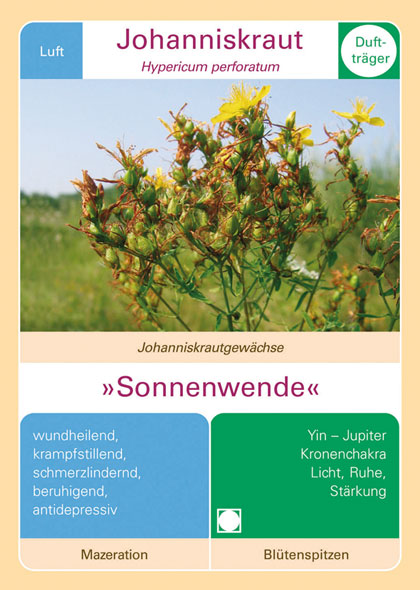 Luft

Johanniskraut

Hypericum perforatum

Duftträger

Johanniskrautgewächse

»Sonnenwende«

wundheilend, krampfstillend, schmerzlindernd, beruhigend, antidepressiv

Yin – Jupiter
Kronenchakra
Licht, Ruhe, Stärkung

Mazeration

Blütenspitzen